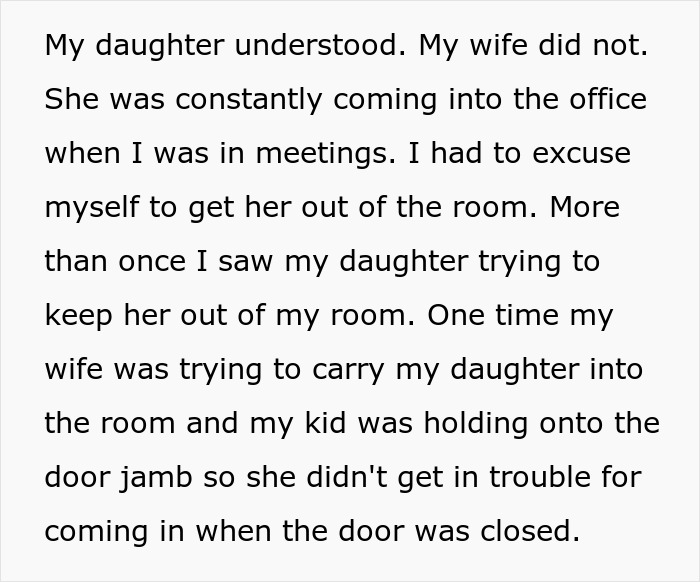 My daughter understood. My wife did not. She was constantly coming into the office when I was in meetings. I had to excuse myself to get her out of the room. More than once I saw my daughter trying to keep her out of my room. One time my wife was trying to carry my daughter into the room and my kid was holding onto the door jamb so she didn't get in trouble for coming in when the door was closed.